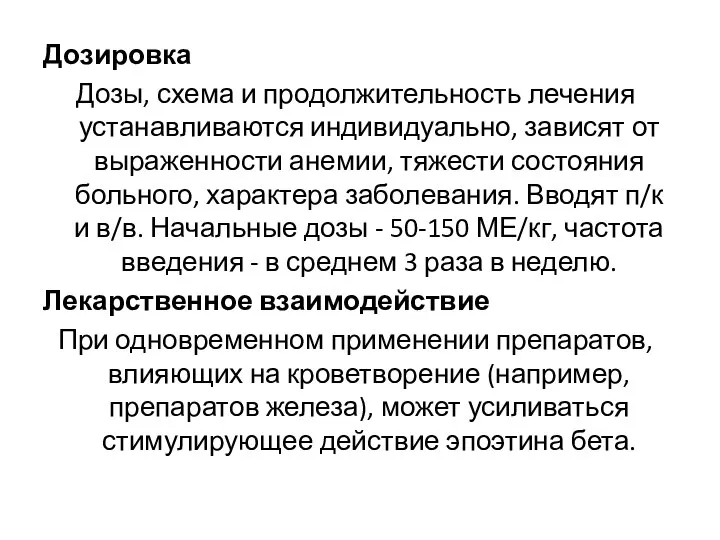 Дозировка

Дозы, схема и продолжительность лечения устанавливаются индивидуально, зависят от выраженности анемии, тяжести состояния больного, характера заболевания. Вводят п/к и в/в. Начальные дозы - 50-150 МЕ/кг, частота введения - в среднем 3 раза в неделю.

Лекарственное взаимодействие

При одновременном применении препаратов, влияющих на кроветворение (например, препаратов железа), может усиливаться стимулирующее действие эпоэтина бета.